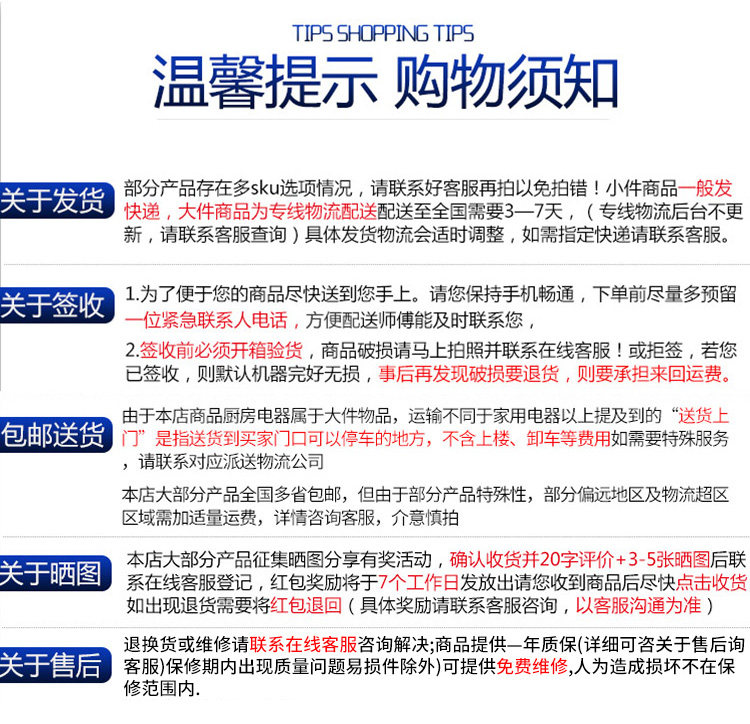 TIPS SHOPPING TIPS
温馨提示 购物须知

关于发货
部分产品存在多sku选项情况，请联系好客服再拍以免拍错！小件商品一般发快递，大件商品为专线物流配送配送至全国需要3—7天，（专线物流后台不更新，请联系客服查询）具体发货物流会适时调整，如需指定快递请联系客服。

关于签收
1.为了便于您的商品尽快送到您手上。请您保持手机畅通，下单前尽量多预留一位紧急联系人电话，方便配送师傅能及时联系您，
2.签收前必须开箱验货，商品破损请马上拍照并联系在线客服！或拒签，若您已签收，则默认机器完好无损，事后再发现破损要退货，则要承担来回运费。

包邮送货
由于本店商品厨房电器属于大件物品，运输不同于家用电器以上提及到的“送货上门”是指送货到买家门口可以停车的地方，不含上楼、卸车等费用如需要特殊服务，请联系对应派送物流公司
本店大部分产品全国多省包邮，但由于部分产品特殊性，部分偏远地区及物流超区区域需加适量运费，详情咨询客服，介意慎拍

关于晒图
本店大部分产品征集晒图分享有奖活动，确认收货并20字评价+3-5张晒图后联系在线客服登记，红包奖励将于7个工作日发放出请您收到商品后尽快点击收货如出现退货需要将红包退回（具体奖励请联系客服咨询，以客服沟通为准）

关于售后
退换货或维修请联系在线客服咨询解决;商品提供一年质保(详细可咨关于售后询客服)保修期内出现质量问题易损件除外)可提供免费维修,人为造成损坏不在保修范围内.